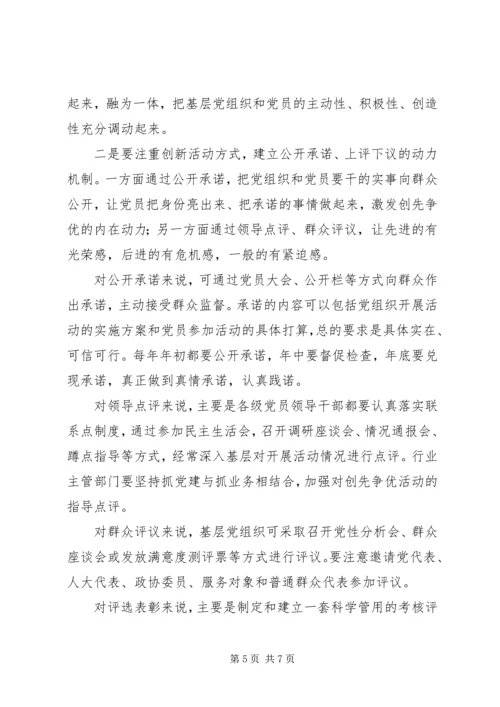 起来，融为一体，把基层党组织和党员的主动性、积极性、创造性充分调动起来。

二是要注重创新活动方式，建立公开承诺、上评下议的动力机制。一方面通过公开承诺，把党组织和党员要干的实事向群众公开，让党员把身份亮出来、把承诺的事情做起来，激发创先争优的内在动力；另一方面通过领导点评、群众评议，让先进的有光荣感，后进的有危机感，一般的有紧迫感。

对公开承诺来说，可通过党员大会、公开栏等方式向群众作出承诺，主动接受群众监督。承诺的内容可以包括党组织开展活动的实施方案和党员参加活动的具体打算，总的要求是具体实在、可信可行。每年年初都要公开承诺，年中要督促检查，年底要兑现承诺，真正做到真情承诺，认真践诺。

对领导点评来说，主要是各级党员领导干部都要认真落实联系点制度，通过参加民主生活会，召开调研座谈会、情况通报会、蹲点指导等方式，经常深入基层对开展活动情况进行点评。行业主管部门要坚持抓党建与抓业务相结合，加强对创先争优活动的指导点评。

对群众评议来说，基层党组织可采取召开党性分析会、群众座谈会或发放满意度测评票等方式进行评议。要注意邀请党代表、人大代表、政协委员、服务对象和普通群众代表参加评议。

对评选表彰来说，主要是制定和建立一套科学管用的考核评

第 5 页 共 7 页